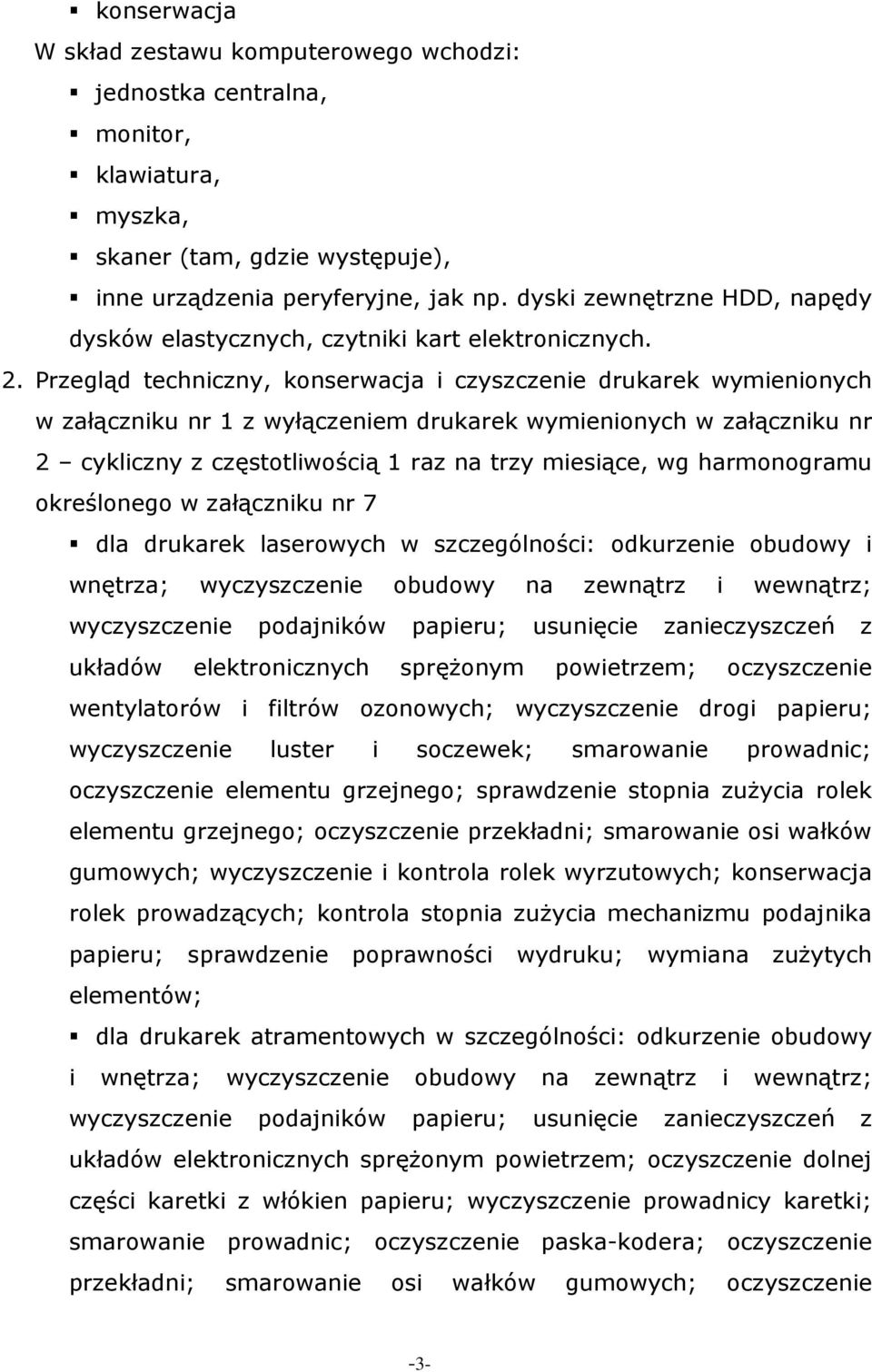 ▪ konserwacja

W skład zestawu komputerowego wchodzi:

▪ jednostka centralna,
▪ monitor,
▪ klawiatura,
▪ myszka,
▪ skaner (tam, gdzie występuje),
▪ inne urządzenia peryferyjne, jak np. dyski zewnętrzne HDD, napędy dysków elastycznych, czytniki kart elektronicznych.

2. Przegląd techniczny, konserwacja i czyszczenie drukarek wymienionych w załączniku nr 1 z wyłączeniem drukarek wymienionych w załączniku nr 2 – cykliczny z częstotliwością 1 raz na trzy miesiące, wg harmonogramu określonego w załączniku nr 7

▪ dla drukarek laserowych w szczególności: odkurzenie obudowy i wnętrza; wyczyszczenie obudowy na zewnątrz i wewnątrz; wyczyszczenie podajników papieru; usunięcie zanieczyszczeń z układów elektronicznych sprężonym powietrzem; oczyszczenie wentylatorów i filtrów ozonowych; wyczyszczenie drogi papieru; wyczyszczenie luster i soczewek; smarowanie prowadnic; oczyszczenie elementu grzejnego; sprawdzenie stopnia zużycia rolek elementu grzejnego; oczyszczenie przekładni; smarowanie osi wałków gumowych; wyczyszczenie i kontrola rolek wyrzutowych; konserwacja rolek prowadzących; kontrola stopnia zużycia mechanizmu podajnika papieru; sprawdzenie poprawności wydruku; wymiana zużytych elementów;

▪ dla drukarek atramentowych w szczególności: odkurzenie obudowy i wnętrza; wyczyszczenie obudowy na zewnątrz i wewnątrz; wyczyszczenie podajników papieru; usunięcie zanieczyszczeń z układów elektronicznych sprężonym powietrzem; oczyszczenie dolnej części karetki z włókien papieru; wyczyszczenie prowadnicy karetki; smarowanie prowadnic; oczyszczenie paska-kodera; oczyszczenie przekładni; smarowanie osi wałków gumowych; oczyszczenie

-3-